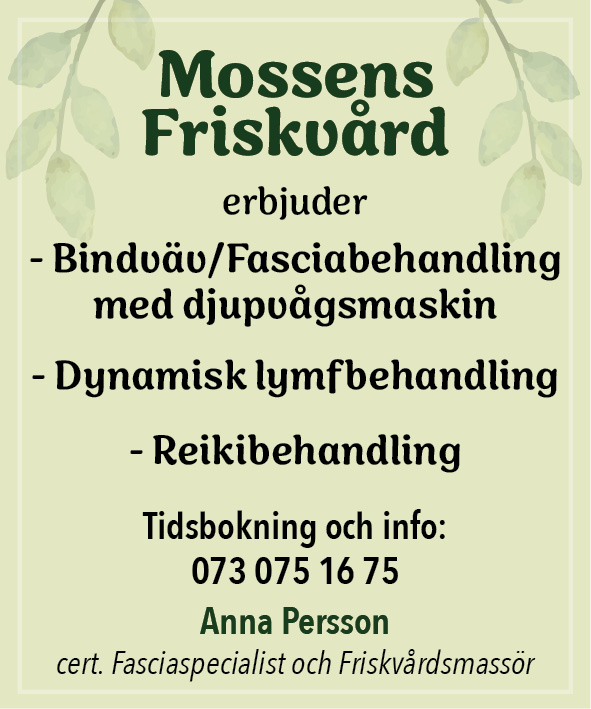 Mossens Friskvård

erbjuder

- Bindväv/Fasciabehandling med djupvågsmaskin

- Dynamisk lymfbehandling

- Reikibehandling

Tidsbokning och info:
073 075 16 75

Anna Persson
cert. Fasciaspecialist och Friskvårdsmassör